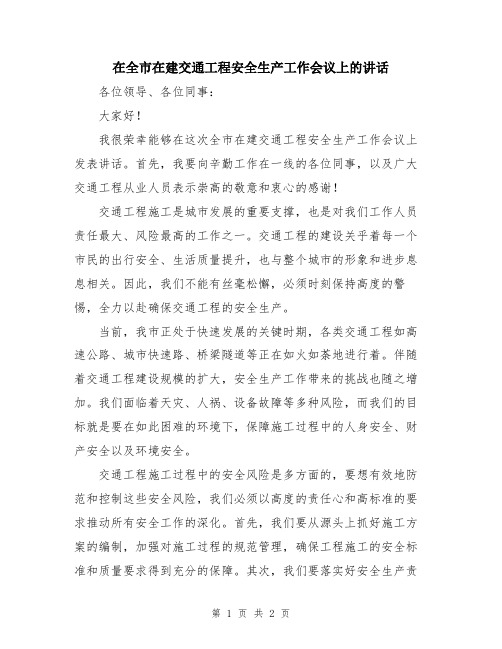 在全市在建交通工程安全生产工作会议上的讲话

各位领导、各位同事：

大家好！

我很荣幸能够在这次全市在建交通工程安全生产工作会议上发表讲话。首先，我要向辛勤工作在一线的各位同事，以及广大交通工程从业人员表示崇高的敬意和衷心的感谢！

交通工程施工是城市发展的重要支撑，也是对我们工作人员责任最大、风险最高的工作之一。交通工程的建设关乎着每一个市民的出行安全、生活质量提升，也与整个城市的形象和进步息息相关。因此，我们不能有丝毫松懈，必须时刻保持高度的警惕，全力以赴确保交通工程的安全生产。

当前，我市正处于快速发展的关键时期，各类交通工程如高速公路、城市快速路、桥梁隧道等正在如火如荼地进行着。伴随着交通工程建设规模的扩大，安全生产工作带来的挑战也随之增加。我们面临着天灾、人祸、设备故障等多种风险，而我们的目标就是要在如此困难的环境下，保障施工过程中的人身安全、财产安全以及环境安全。

交通工程施工过程中的安全风险是多方面的，要想有效地防范和控制这些安全风险，我们必须以高度的责任心和高标准的要求推动所有安全工作的深化。首先，我们要从源头上抓好施工方案的编制，加强对施工过程的规范管理，确保工程施工的安全标准和质量要求得到充分的保障。其次，我们要落实好安全生产责

第 1 页 共 2 页